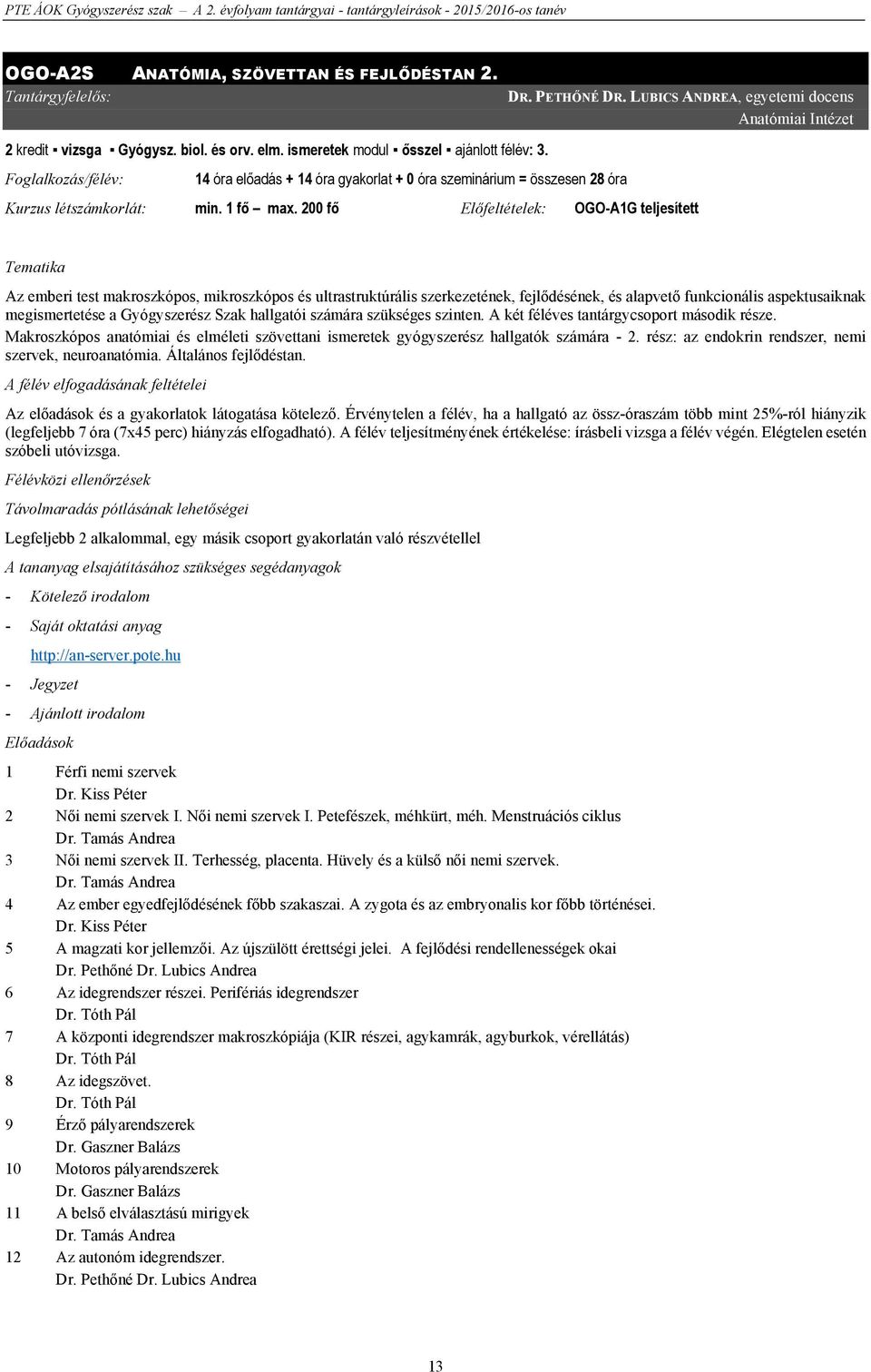 PTE ÁOK Gyógyszerész szak – A 2. évfolyam tantárgyai - tantárgyleírások - 2015/2016-os tanév

OGO-A2S ANATÓMIA, SZÖVETTAN ÉS FEJLŐDÉSTAN 2.

Tantárgyfelelős: DR. PETHŐNÉ DR. LUBICS ANDREA, egyetemi docens

Anatómiai Intézet

2 kredit ▪ vizsga ▪ Gyógysz. biol. és orv. elm. ismeretek modul ▪ ősszel ▪ ajánlott félév: 3.

Foglalkozás/félév: 14 óra előadás + 14 óra gyakorlat + 0 óra szeminárium = összesen 28 óra

Kurzus létszámkorlát: min. 1 fő – max. 200 fő Előfeltételek: OGO-A1G teljesített

Tematika

Az emberi test makroszkópos, mikroszkópos és ultrastruktúrális szerkezetének, fejlődésének, és alapvető funkcionális aspektusaiknak megismertetése a Gyógyszerész Szak hallgatói számára szükséges szinten. A két féléves tantárgycsoport második része. Makroszkópos anatómiai és elméleti szövettani ismeretek gyógyszerész hallgatók számára - 2. rész: az endokrin rendszer, nemi szervek, neuroanatómia. Általános fejlődéstan.

A félév elfogadásának feltételei

Az előadások és a gyakorlatok látogatása kötelező. Érvénytelen a félév, ha a hallgató az össz-óraszám több mint 25%-ról hiányzik (legfeljebb 7 óra (7x45 perc) hiányzás elfogadható). A félév teljesítményének értékelése: írásbeli vizsga a félév végén. Elégtelen esetén szóbeli utóvizsga.

Félévközi ellenőrzések

Távolmaradás pótlásának lehetőségei

Legfeljebb 2 alkalommal, egy másik csoport gyakorlatán való részvétellel

A tananyag elsajátításához szükséges segédanyagok

- Kötelező irodalom

- Saját oktatási anyag

http://an-server.pote.hu

- Jegyzet

- Ajánlott irodalom

Előadások

1 Férfi nemi szervek
Dr. Kiss Péter

2 Női nemi szervek I. Női nemi szervek I. Petefészek, méhkürt, méh. Menstruációs ciklus
Dr. Tamás Andrea

3 Női nemi szervek II. Terhesség, placenta. Hüvely és a külső női nemi szervek.
Dr. Tamás Andrea

4 Az ember egyedfejlődésének főbb szakaszai. A zygota és az embryonalis kor főbb történései.
Dr. Kiss Péter

5 A magzati kor jellemzői. Az újszülött érettségi jelei. A fejlődési rendellenességek okai
Dr. Pethőné Dr. Lubics Andrea

6 Az idegrendszer részei. Perifériás idegrendszer
Dr. Tóth Pál

7 A központi idegrendszer makroszkópiája (KIR részei, agykamrák, agyburkok, vérellátás)
Dr. Tóth Pál

8 Az idegszövet.
Dr. Tóth Pál

9 Érző pályarendszerek
Dr. Gaszner Balázs

10 Motoros pályarendszerek
Dr. Gaszner Balázs

11 A belső elválasztású mirigyek
Dr. Tamás Andrea

12 Az autonóm idegrendszer.
Dr. Pethőné Dr. Lubics Andrea

13